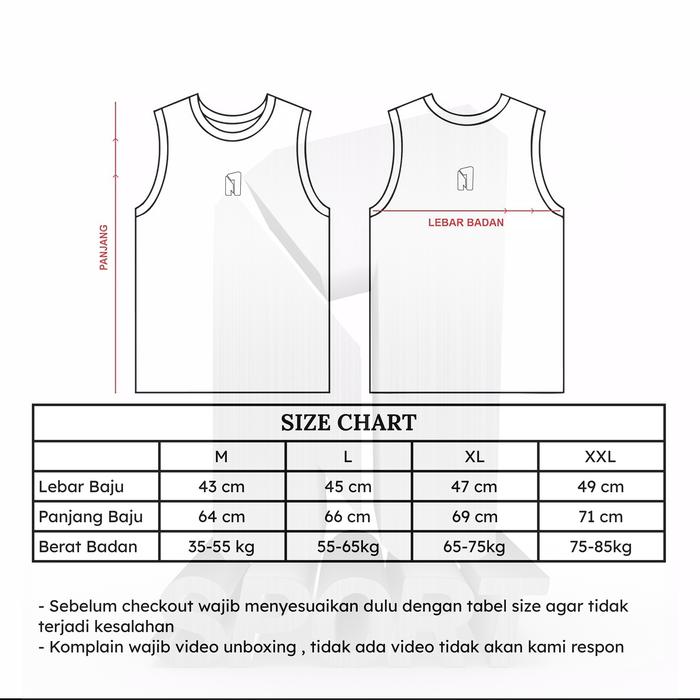 PANJANG

LEBAR BADAN

SIZE CHART

| | M | L | XL | XXL |
|---|---|---|---|---|
| Lebar Baju | 43 cm | 45 cm | 47 cm | 49 cm |
| Panjang Baju | 64 cm | 66 cm | 69 cm | 71 cm |
| Berat Badan | 35-55 kg | 55-65kg | 65-75kg | 75-85kg |

SPORT

- Sebelum checkout wajib menyesuaikan dulu dengan tabel size agar tidak terjadi kesalahan
- Komplain wajib video unboxing , tidak ada video tidak akan kami respon